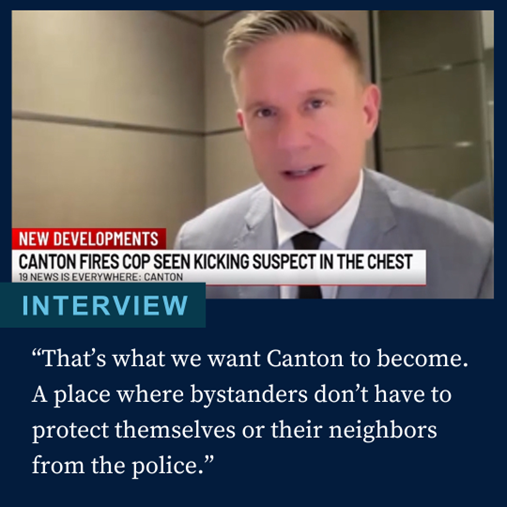 NEW DEVELOPMENTS
CANTON FIRES COP SEEN KICKING SUSPECT IN THE CHEST
19 NEWS IS EVERYWHERE: CANTON

INTERVIEW

“That’s what we want Canton to become. A place where bystanders don’t have to protect themselves or their neighbors from the police.”